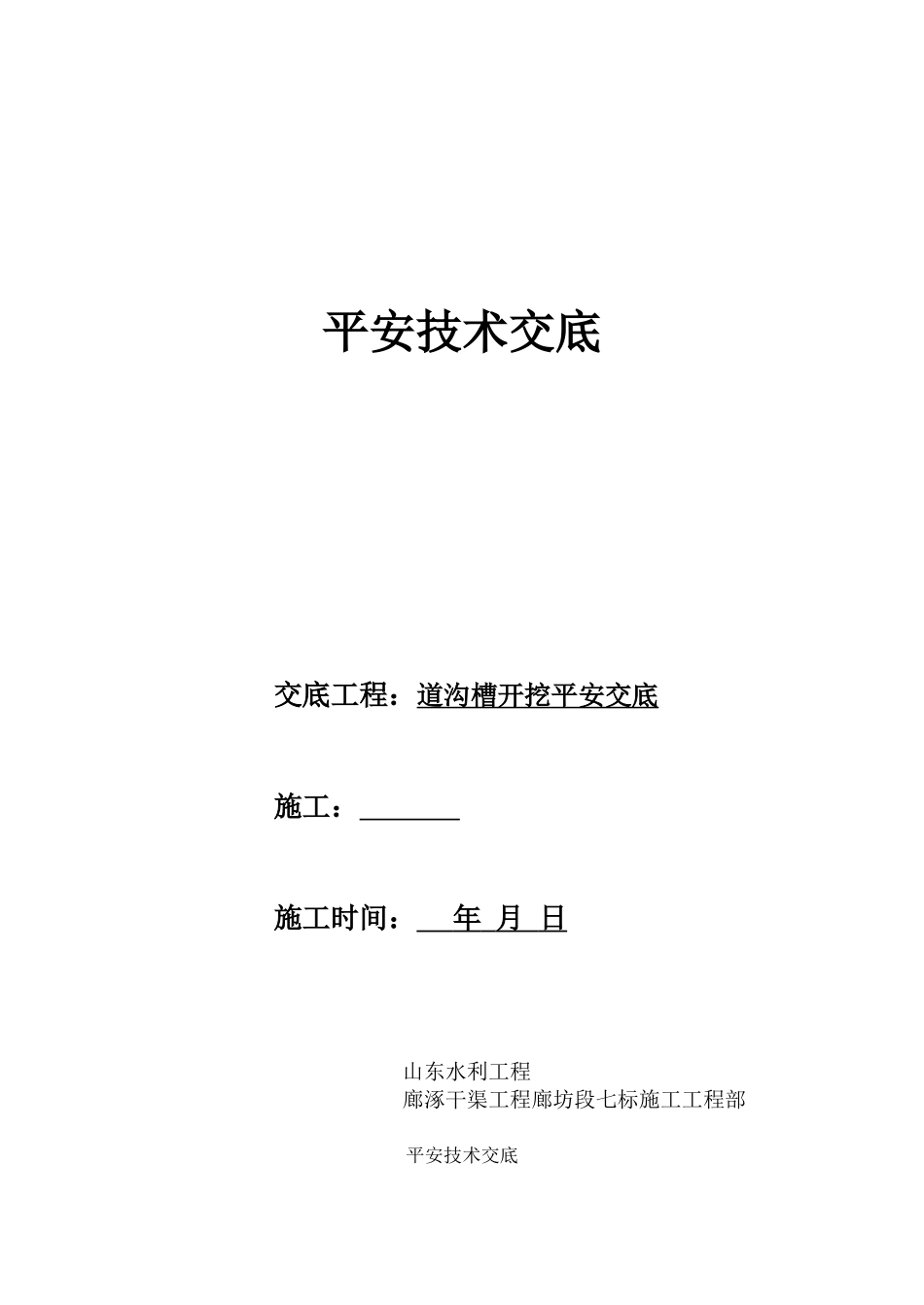 平安技术交底

交底工程：道沟槽开挖平安交底

施工：____

施工时间：____年 月 日

山东水利工程
廊涿干渠工程廊坊段七标施工工程部

平安技术交底